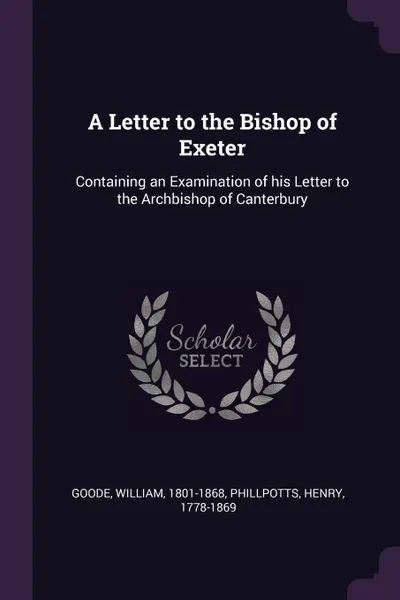 A Letter to the Bishop of Exeter

Containing an Examination of his Letter to the Archbishop of Canterbury

Scholar
SELECT

GOODE, WILLIAM, 1801-1868, PHILLPOTTS, HENRY, 1778-1869